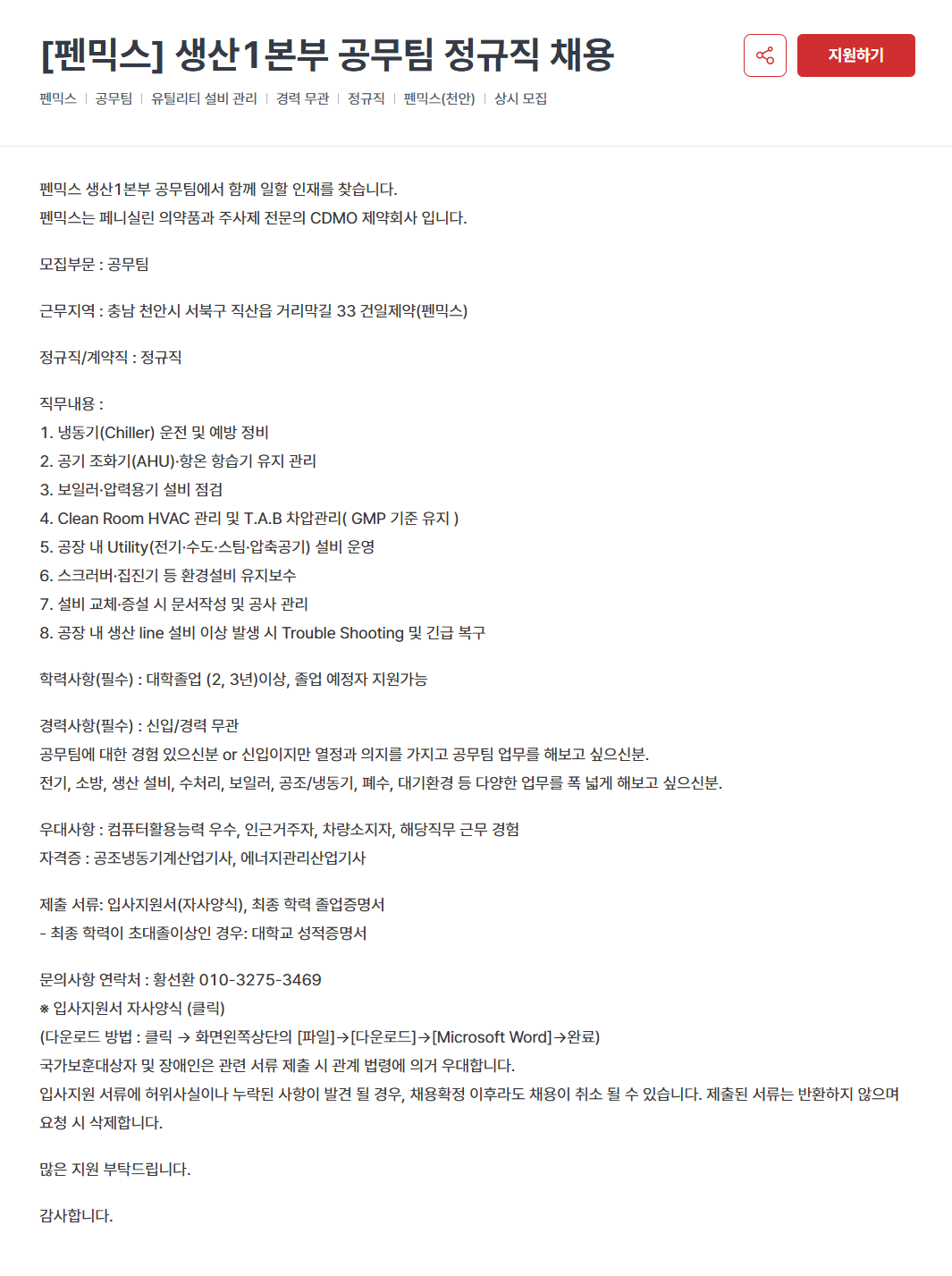 [펜믹스] 생산1본부 공무팀 정규직 채용

지원하기

펜믹스 | 공무팀 | 유틸리티 설비 관리 | 경력 무관 | 정규직 | 펜믹스(천안) | 상시 모집

펜믹스 생산1본부 공무팀에서 함께 일할 인재를 찾습니다.
펜믹스는 페니실린 의약품과 주사제 전문의 CDMO 제약회사 입니다.

모집부문 : 공무팀

근무지역 : 충남 천안시 서북구 직산읍 거리막길 33 건일제약(펜믹스)

정규직/계약직 : 정규직

직무내용 :
1. 냉동기(Chiller) 운전 및 예방 정비
2. 공기 조화기(AHU)·항온 항습기 유지 관리
3. 보일러·압력용기 설비 점검
4. Clean Room HVAC 관리 및 T.A.B 차압관리( GMP 기준 유지 )
5. 공장 내 Utility(전기·수도·스팀·압축공기) 설비 운영
6. 스크러버·집진기 등 환경설비 유지보수
7. 설비 교체·증설 시 문서작성 및 공사 관리
8. 공장 내 생산 line 설비 이상 발생 시 Trouble Shooting 및 긴급 복구

학력사항(필수) : 대학졸업 (2, 3년)이상, 졸업 예정자 지원가능

경력사항(필수) : 신입/경력 무관
공무팀에 대한 경험 있으신분 or 신입이지만 열정과 의지를 가지고 공무팀 업무를 해보고 싶으신분.
전기, 소방, 생산 설비, 수처리, 보일러, 공조/냉동기, 폐수, 대기환경 등 다양한 업무를 폭 넓게 해보고 싶으신분.

우대사항 : 컴퓨터활용능력 우수, 인근거주자, 차량소지자, 해당직무 근무 경험
자격증 : 공조냉동기계산업기사, 에너지관리산업기사

제출 서류: 입사지원서(자사양식), 최종 학력 졸업증명서
- 최종 학력이 초대졸이상인 경우: 대학교 성적증명서

문의사항 연락처 : 황선환 010-3275-3469
※ 입사지원서 자사양식 (클릭)
(다운로드 방법 : 클릭 → 화면왼쪽상단의 [파일]→[다운로드]→[Microsoft Word]→완료)
국가보훈대상자 및 장애인은 관련 서류 제출 시 관계 법령에 의거 우대합니다.
입사지원 서류에 허위사실이나 누락된 사항이 발견 될 경우, 채용확정 이후라도 채용이 취소 될 수 있습니다. 제출된 서류는 반환하지 않으며 요청 시 삭제합니다.

많은 지원 부탁드립니다.

감사합니다.